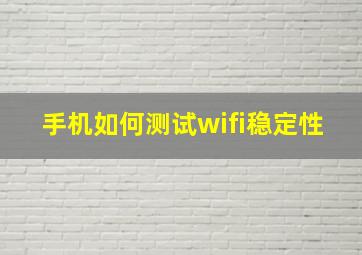 手机如何测试wifi稳定性